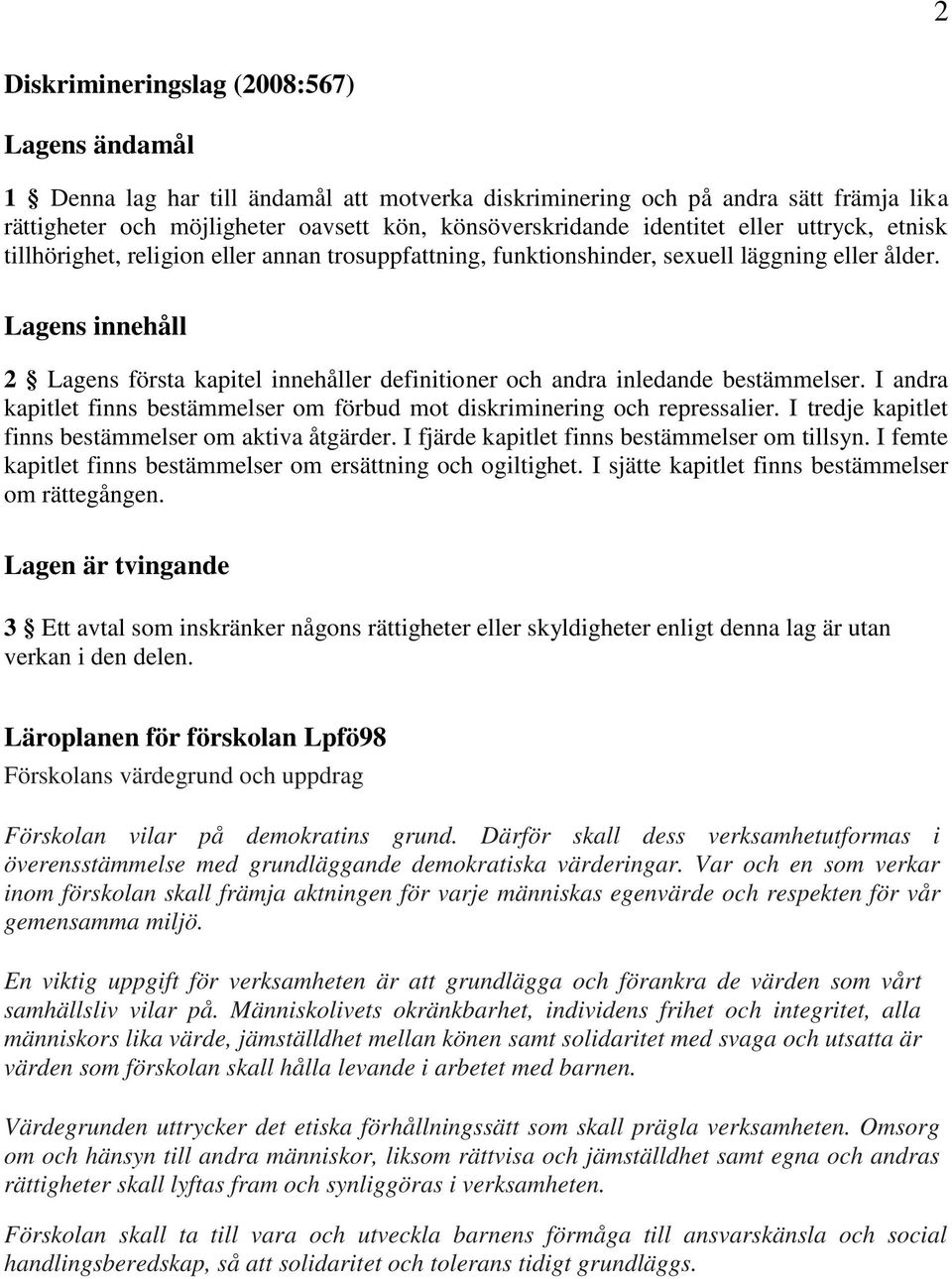 2

Diskrimineringslag (2008:567)

Lagens ändamål

1 § Denna lag har till ändamål att motverka diskriminering och på andra sätt främja lika rättigheter och möjligheter oavsett kön, könsöverskridande identitet eller uttryck, etnisk tillhörighet, religion eller annan trosuppfattning, funktionshinder, sexuell läggning eller ålder.

Lagens innehåll

2 § Lagens första kapitel innehåller definitioner och andra inledande bestämmelser. I andra kapitlet finns bestämmelser om förbud mot diskriminering och repressalier. I tredje kapitlet finns bestämmelser om aktiva åtgärder. I fjärde kapitlet finns bestämmelser om tillsyn. I femte kapitlet finns bestämmelser om ersättning och ogiltighet. I sjätte kapitlet finns bestämmelser om rättegången.

Lagen är tvingande

3 § Ett avtal som inskränker någons rättigheter eller skyldigheter enligt denna lag är utan verkan i den delen.

Läroplanen för förskolan Lpfö98

Förskolans värdegrund och uppdrag

Förskolan vilar på demokratins grund. Därför skall dess verksamhetutformas i överensstämmelse med grundläggande demokratiska värderingar. Var och en som verkar inom förskolan skall främja aktningen för varje människas egenvärde och respekten för vår gemensamma miljö.

En viktig uppgift för verksamheten är att grundlägga och förankra de värden som vårt samhällsliv vilar på. Människolivets okränkbarhet, individens frihet och integritet, alla människors lika värde, jämställdhet mellan könen samt solidaritet med svaga och utsatta är värden som förskolan skall hålla levande i arbetet med barnen.

Värdegrunden uttrycker det etiska förhållningssätt som skall prägla verksamheten. Omsorg om och hänsyn till andra människor, liksom rättvisa och jämställdhet samt egna och andras rättigheter skall lyftas fram och synliggöras i verksamheten.

Förskolan skall ta till vara och utveckla barnens förmåga till ansvarskänsla och social handlingsberedskap, så att solidaritet och tolerans tidigt grundläggs.